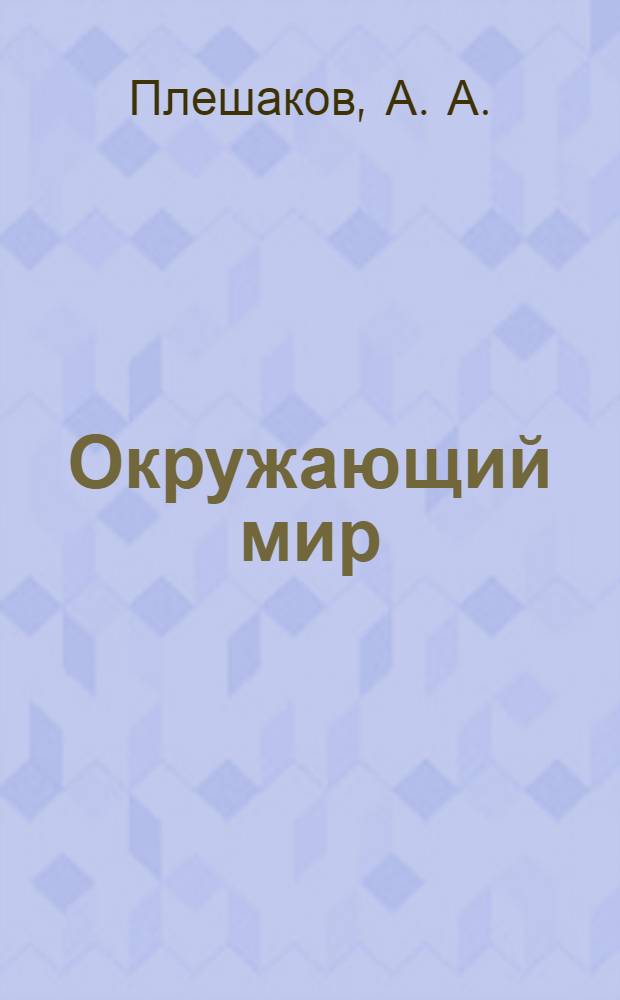 Плешаков, А. А.

Окружающий мир